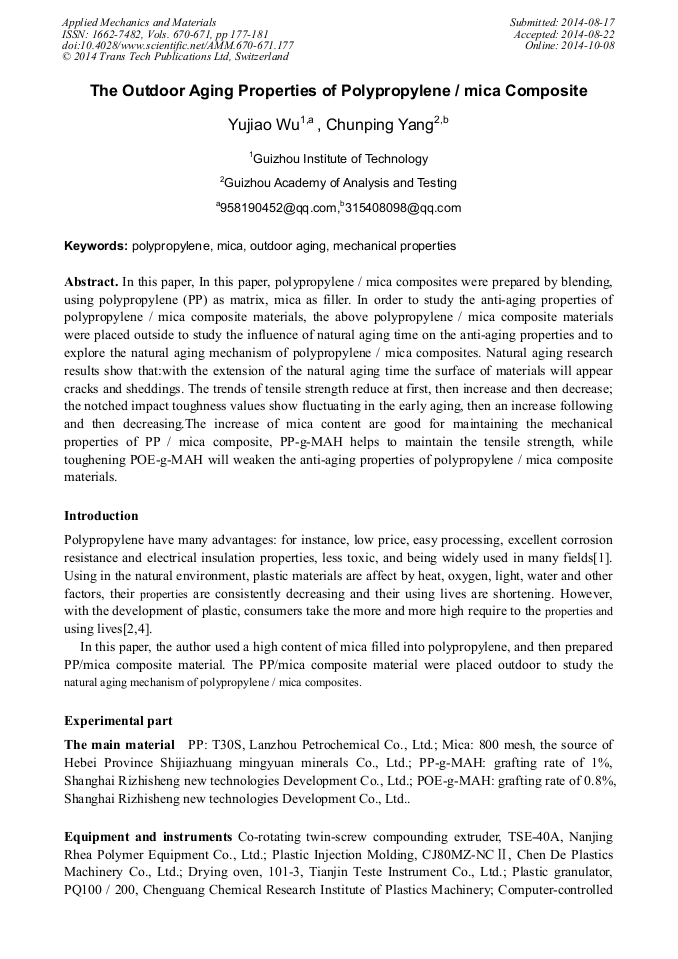 Applied Mechanics and Materials
ISSN: 1662-7482, Vols. 670-671, pp 177-181
doi:10.4028/www.scientific.net/AMM.670-671.177
© 2014 Trans Tech Publications Ltd, Switzerland

Submitted: 2014-08-17
Accepted: 2014-08-22
Online: 2014-10-08

The Outdoor Aging Properties of Polypropylene / mica Composite

Yujiao Wu$^{1,a}$ , Chunping Yang$^{2,b}$

$^{1}$Guizhou Institute of Technology

$^{2}$Guizhou Academy of Analysis and Testing

$^{a}$958190452@qq.com,$^{b}$315408098@qq.com

Keywords: polypropylene, mica, outdoor aging, mechanical properties

Abstract. In this paper, In this paper, polypropylene / mica composites were prepared by blending, using polypropylene (PP) as matrix, mica as filler. In order to study the anti-aging properties of polypropylene / mica composite materials, the above polypropylene / mica composite materials were placed outside to study the influence of natural aging time on the anti-aging properties and to explore the natural aging mechanism of polypropylene / mica composites. Natural aging research results show that:with the extension of the natural aging time the surface of materials will appear cracks and sheddings. The trends of tensile strength reduce at first, then increase and then decrease; the notched impact toughness values show fluctuating in the early aging, then an increase following and then decreasing.The increase of mica content are good for maintaining the mechanical properties of PP / mica composite, PP-g-MAH helps to maintain the tensile strength, while toughening POE-g-MAH will weaken the anti-aging properties of polypropylene / mica composite materials.

Introduction

Polypropylene have many advantages: for instance, low price, easy processing, excellent corrosion resistance and electrical insulation properties, less toxic, and being widely used in many fields[1]. Using in the natural environment, plastic materials are affect by heat, oxygen, light, water and other factors, their properties are consistently decreasing and their using lives are shortening. However, with the development of plastic, consumers take the more and more high require to the properties and using lives[2,4].

In this paper, the author used a high content of mica filled into polypropylene, and then prepared PP/mica composite material. The PP/mica composite material were placed outdoor to study the natural aging mechanism of polypropylene / mica composites.

Experimental part

The main material PP: T30S, Lanzhou Petrochemical Co., Ltd.; Mica: 800 mesh, the source of Hebei Province Shijiazhuang mingyuan minerals Co., Ltd.; PP-g-MAH: grafting rate of 1%, Shanghai Rizhisheng new technologies Development Co., Ltd.; POE-g-MAH: grafting rate of 0.8%, Shanghai Rizhisheng new technologies Development Co., Ltd..

Equipment and instruments Co-rotating twin-screw compounding extruder, TSE-40A, Nanjing Rhea Polymer Equipment Co., Ltd.; Plastic Injection Molding, CJ80MZ-NCⅡ, Chen De Plastics Machinery Co., Ltd.; Drying oven, 101-3, Tianjin Teste Instrument Co., Ltd.; Plastic granulator, PQ100 / 200, Chenguang Chemical Research Institute of Plastics Machinery; Computer-controlled